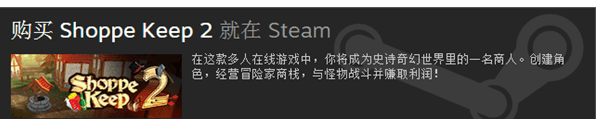 购买 Shoppe Keep 2 就在 Steam

Shoppe Keep 2

在这款多人在线游戏中，你将成为史诗奇幻世界里的一名商人。创建角色，经营冒险家商栈，与怪物战斗并赚取利润！